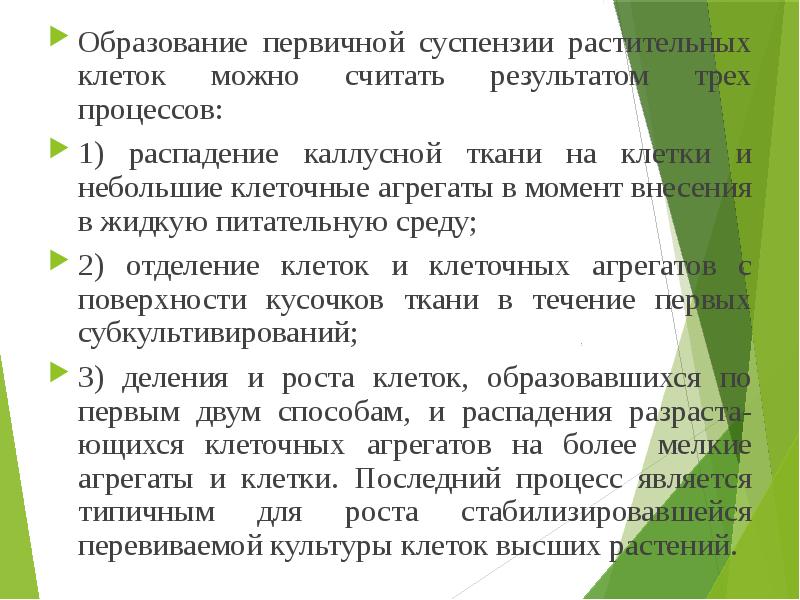 Образование первичной суспензии растительных клеток можно считать результатом трех процессов:

1) распадение каллусной ткани на клетки и небольшие клеточные агрегаты в момент внесения в жидкую питательную среду;

2) отделение клеток и клеточных агрегатов с поверхности кусочков ткани в течение первых субкультивирований;

3) деления и роста клеток, образовавшихся по первым двум способам, и распадения разрастающихся клеточных агрегатов на более мелкие агрегаты и клетки. Последний процесс является типичным для роста стабилизировавшейся перевиваемой культуры клеток высших растений.